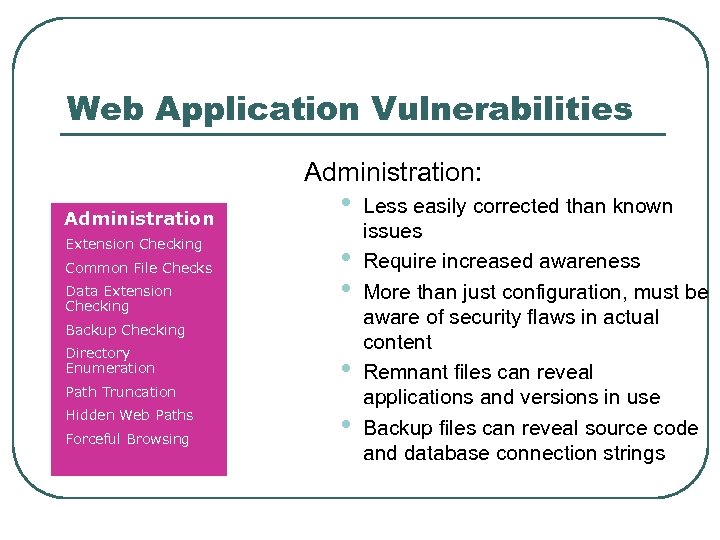 Web Application Vulnerabilities

Administration
Extension Checking
Common File Checks
Data Extension Checking
Backup Checking
Directory Enumeration
Path Truncation
Hidden Web Paths
Forceful Browsing

Administration:

- Less easily corrected than known issues
- Require increased awareness
- More than just configuration, must be aware of security flaws in actual content
- Remnant files can reveal applications and versions in use
- Backup files can reveal source code and database connection strings